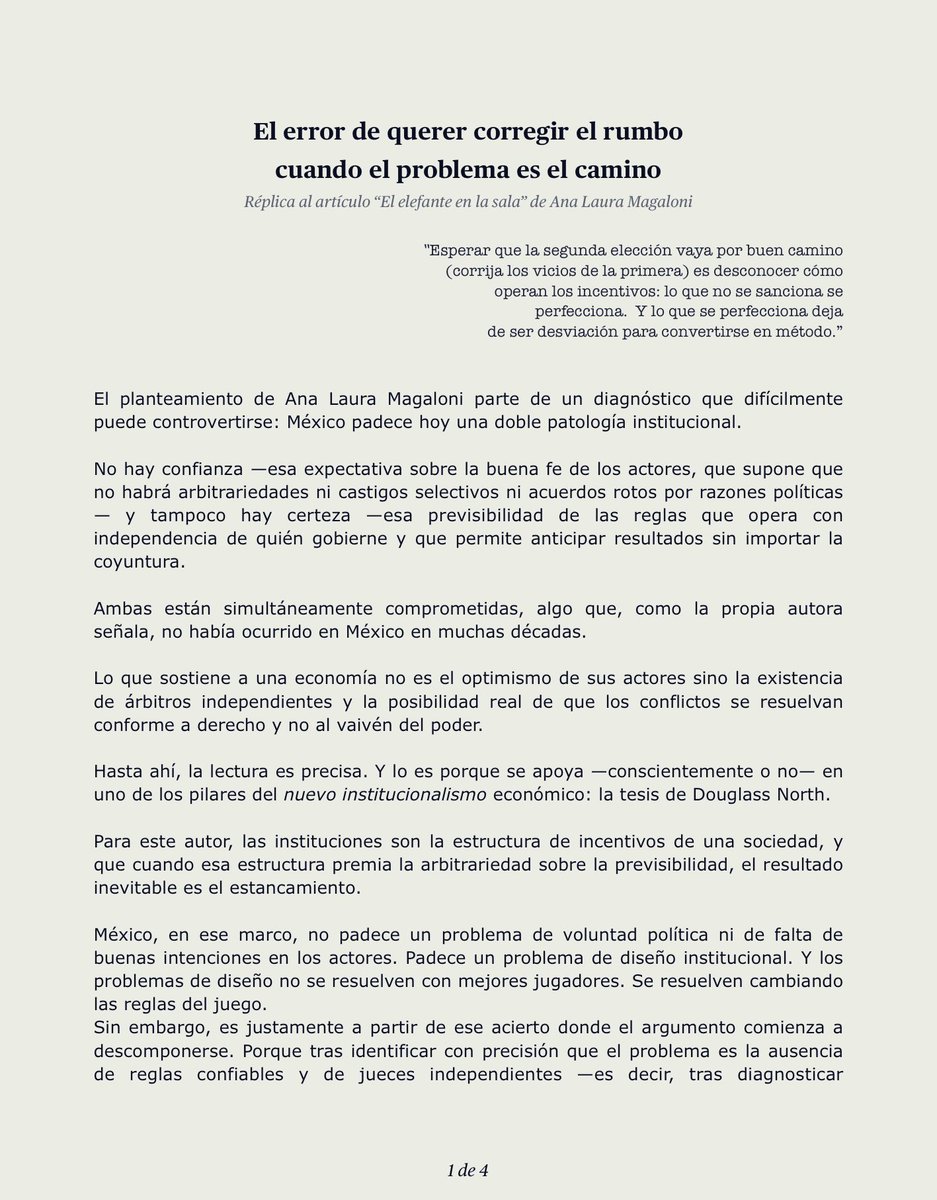 El error de querer corregir el rumbo cuando el problema es el camino

Réplica al artículo “El elefante en la sala” de Ana Laura Magaloni

"Esperar que la segunda elección vaya por buen camino (corrija los vicios de la primera) es desconocer cómo operan los incentivos: lo que no se sanciona se perfecciona. Y lo que se perfecciona deja de ser desviación para convertirse en método.”

El planteamiento de Ana Laura Magaloni parte de un diagnóstico que difícilmente puede controvertirse: México padece hoy una doble patología institucional.

No hay confianza —esa expectativa sobre la buena fe de los actores, que supone que no habrá arbitrariedades ni castigos selectivos ni acuerdos rotos por razones políticas — y tampoco hay certeza —esa previsibilidad de las reglas que opera con independencia de quién gobierne y que permite anticipar resultados sin importar la coyuntura.

Ambas están simultáneamente comprometidas, algo que, como la propia autora señala, no había ocurrido en México en muchas décadas.

Lo que sostiene a una economía no es el optimismo de sus actores sino la existencia de árbitros independientes y la posibilidad real de que los conflictos se resuelvan conforme a derecho y no al vaivén del poder.

Hasta ahí, la lectura es precisa. Y lo es porque se apoya —conscientemente o no— en uno de los pilares del nuevo institucionalismo económico: la tesis de Douglass North.

Para este autor, las instituciones son la estructura de incentivos de una sociedad, y que cuando esa estructura premia la arbitrariedad sobre la previsibilidad, el resultado inevitable es el estancamiento.

México, en ese marco, no padece un problema de voluntad política ni de falta de buenas intenciones en los actores. Padece un problema de diseño institucional. Y los problemas de diseño no se resuelven con mejores jugadores. Se resuelven cambiando las reglas del juego.
Sin embargo, es justamente a partir de ese acierto donde el argumento comienza a descomponerse. Porque tras identificar con precisión que el problema es la ausencia de reglas confiables y de jueces independientes —es decir, tras diagnosticar

1 de 4